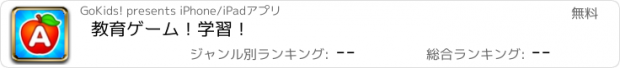 A
GoKids! presents iPhone/iPadアプリ
無料
教育ゲーム！学習！
ジャンル別ランキング: --
総合ランキング: --